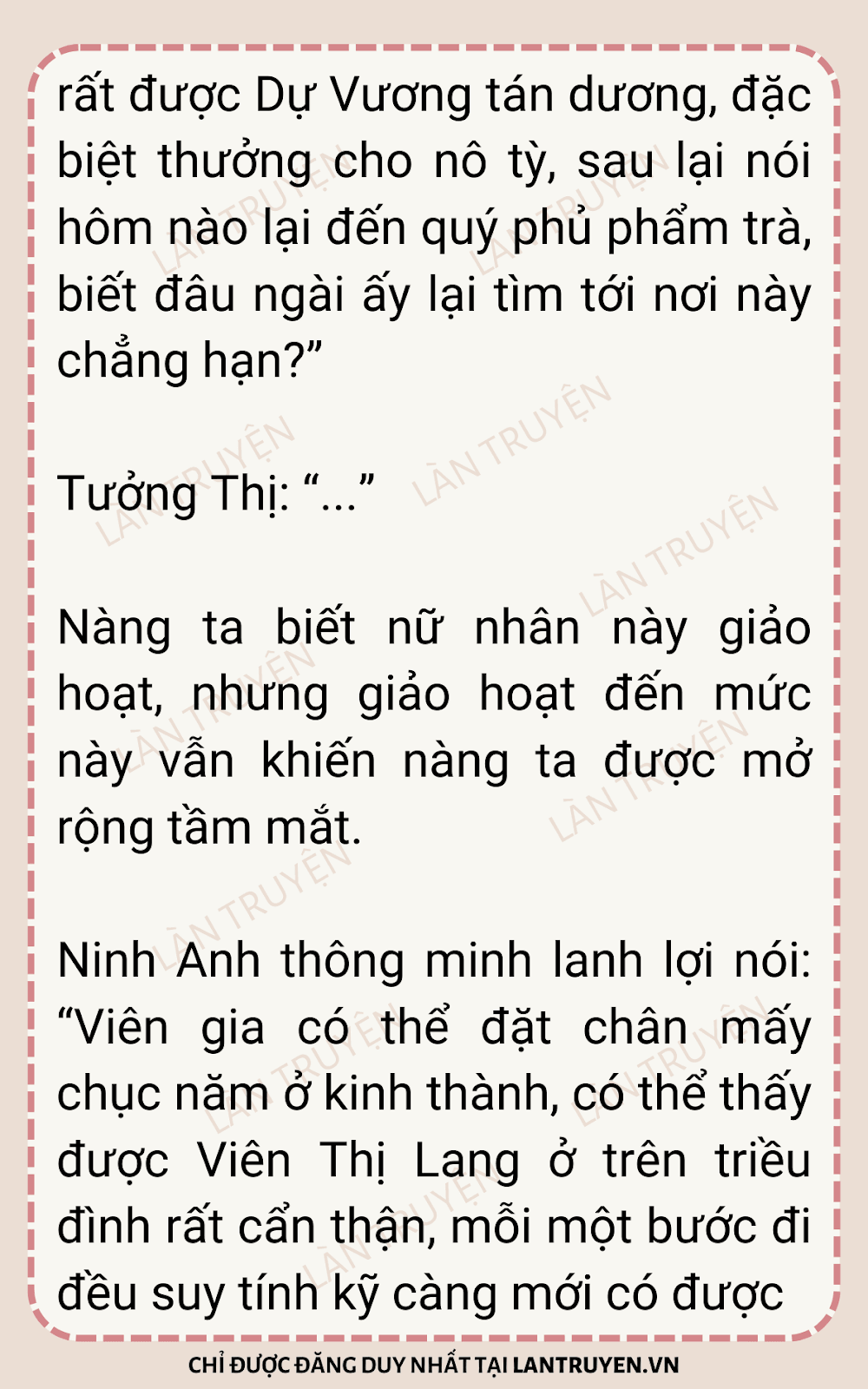 rất được Dự Vương tán dương, đặc biệt thưởng cho nô tỳ, sau lại nói hôm nào lại đến quý phủ phẩm trà, biết đâu ngài ấy lại tìm tới nơi này chẳng hạn?"

Tưởng Thị: "..."

Nàng ta biết nữ nhân này giảo hoạt, nhưng giảo hoạt đến mức này vẫn khiến nàng ta được mở rộng tầm mắt.

Ninh Anh thông minh lanh lợi nói: "Viên gia có thể đặt chân mấy chục năm ở kinh thành, có thể thấy được Viên Thị Lang ở trên triều đình rất cẩn thận, mỗi một bước đi đều suy tính kỹ càng mới có được

CHỈ ĐƯỢC ĐĂNG DUY NHẤT TẠI LANTRUYEN.VN

LÀN TRUYỆN